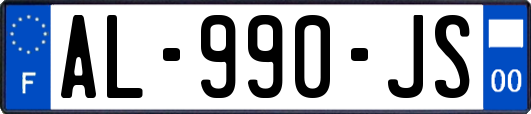 F

AL-990-JS

00